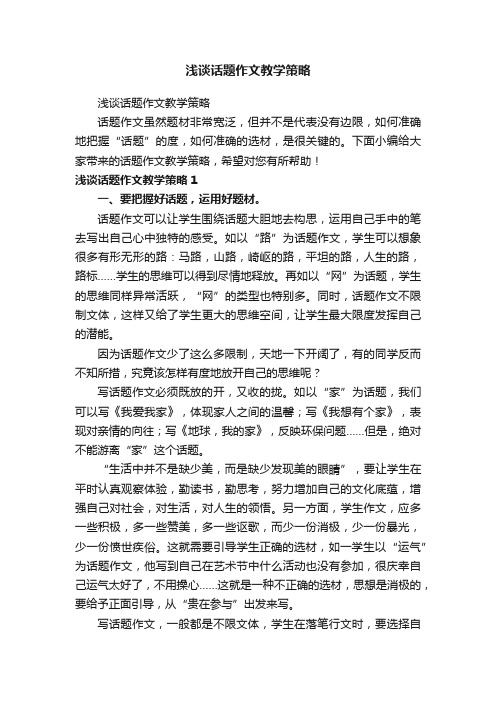 浅谈话题作文教学策略

浅谈话题作文教学策略

话题作文虽然题材非常宽泛，但并不是代表没有边限，如何准确地把握“话题”的度，如何准确的选材，是很关键的。下面小编给大家带来的话题作文教学策略，希望对您有所帮助！

浅谈话题作文教学策略 1

一、要把握好话题，运用好题材。

话题作文可以让学生围绕话题大胆地去构思，运用自己手中的笔去写出自己心中独特的感受。如以“路”为话题作文，学生可以想象很多有形无形的路：马路，山路，崎岖的路，平坦的路，人生的路，路标……学生的思维可以得到尽情地释放。再如以“网”为话题，学生的思维同样异常活跃，“网”的类型也特别多。同时，话题作文不限制文体，这样又给了学生更大的思维空间，让学生最大限度发挥自己的潜能。

因为话题作文少了这么多限制，天地一下开阔了，有的同学反而不知所措，究竟该怎样有度地放开自己的思维呢？

写话题作文必须既放的开，又收的拢。如以“家”为话题，我们可以写《我爱我家》，体现家人之间的温馨；写《我想有个家》，表现对亲情的向往；写《地球，我的家》，反映环保问题……但是，绝对不能游离“家”这个话题。

“生活中并不是缺少美，而是缺少发现美的眼睛”，要让学生在平时认真观察体验，勤读书，勤思考，努力增加自己的文化底蕴，增强自己对社会，对生活，对人生的领悟。另一方面，学生作文，应多一些积极，多一些赞美，多一些讴歌，而少一份消极，少一份暴光，少一份愤世疾俗。这就需要引导学生正确的选材，如一学生以“运气”为话题作文，他写到自己在艺术节中什么活动也没有参加，很庆幸自己运气太好了，不用操心……这就是一种不正确的选材，思想是消极的，要给予正面引导，从“贵在参与”出发来写。

写话题作文，一般都是不限文体，学生在落笔行文时，要选择自